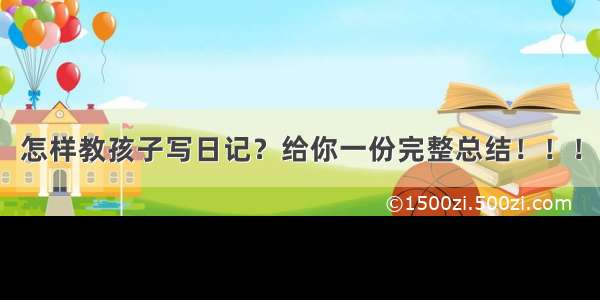 怎样教孩子写日记？给你一份完整总结！！！

©1500zi.500zi.com